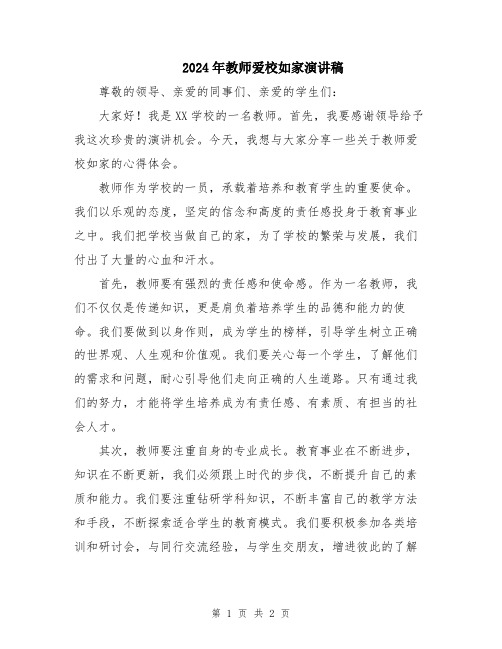 2024年教师爱校如家演讲稿

尊敬的领导、亲爱的同事们、亲爱的学生们：

大家好！我是XX学校的一名教师。首先，我要感谢领导给予我这次珍贵的演讲机会。今天，我想与大家分享一些关于教师爱校如家的心得体会。

教师作为学校的一员，承载着培养和教育学生的重要使命。我们以乐观的态度，坚定的信念和高度的责任感投身于教育事业之中。我们把学校当做自己的家，为了学校的繁荣与发展，我们付出了大量的心血和汗水。

首先，教师要有强烈的责任感和使命感。作为一名教师，我们不仅仅是传递知识，更是肩负着培养学生的品德和能力的使命。我们要做到以身作则，成为学生的榜样，引导学生树立正确的世界观、人生观和价值观。我们要关心每一个学生，了解他们的需求和问题，耐心引导他们走向正确的人生道路。只有通过我们的努力，才能将学生培养成为有责任感、有素质、有担当的社会人才。

其次，教师要注重自身的专业成长。教育事业在不断进步，知识在不断更新，我们必须跟上时代的步伐，不断提升自己的素质和能力。我们要注重钻研学科知识，不断丰富自己的教学方法和手段，不断探索适合学生的教育模式。我们要积极参加各类培训和研讨会，与同行交流经验，与学生交朋友，增进彼此的了解

第 1 页 共 2 页